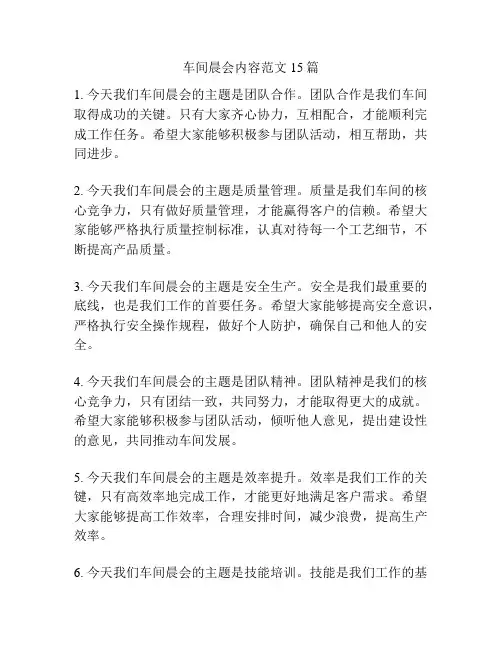 车间晨会内容范文 15 篇

1. 今天我们车间晨会的主题是团队合作。团队合作是我们车间取得成功的关键。只有大家齐心协力，互相配合，才能顺利完成工作任务。希望大家能够积极参与团队活动，相互帮助，共同进步。

2. 今天我们车间晨会的主题是质量管理。质量是我们车间的核心竞争力，只有做好质量管理，才能赢得客户的信赖。希望大家能够严格执行质量控制标准，认真对待每一个工艺细节，不断提高产品质量。

3. 今天我们车间晨会的主题是安全生产。安全是我们最重要的底线，也是我们工作的首要任务。希望大家能够提高安全意识，严格执行安全操作规程，做好个人防护，确保自己和他人的安全。

4. 今天我们车间晨会的主题是团队精神。团队精神是我们的核心竞争力，只有团结一致，共同努力，才能取得更大的成就。希望大家能够积极参与团队活动，倾听他人意见，提出建设性的意见，共同推动车间发展。

5. 今天我们车间晨会的主题是效率提升。效率是我们工作的关键，只有高效率地完成工作，才能更好地满足客户需求。希望大家能够提高工作效率，合理安排时间，减少浪费，提高生产效率。

6. 今天我们车间晨会的主题是技能培训。技能是我们工作的基